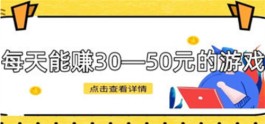 每天能赚30—50元的游戏

点击查看详情